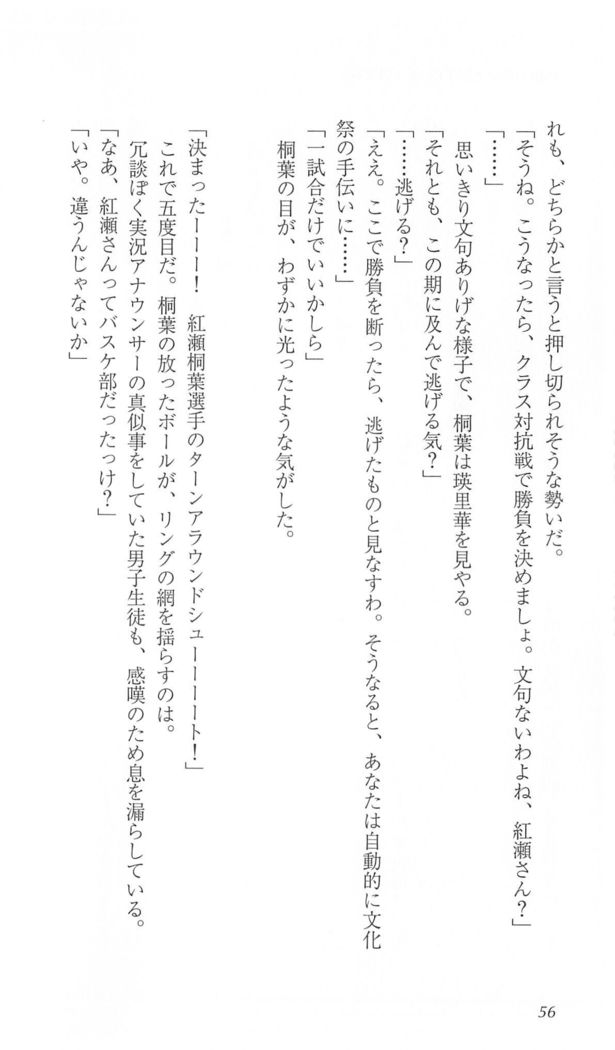 れも、どちらかと言うと押し切られそうな勢いだ。

「そうね。こうなったら、クラス対抗戦で勝負を決めましょ。文句ないわよね、紅瀬さん？」

「……」

思いきり文句ありげな様子で、桐葉は瑛里華を見やる。

「それとも、この期に及んで逃げる気？」

「……逃げる？」

「ええ。ここで勝負を断ったら、逃げたものと見なすわ。そうなると、あなたは自動的に文化祭の手伝いに……」

「一試合だけでいいかしら」

桐葉の目が、わずかに光ったような気がした。

「決まったーーー！　紅瀬桐葉選手のターンアラウンドシューーーート！」

これで五度目だ。桐葉の放ったボールが、リングの網を揺らすのは。

冗談ぽく実況アナウンサーの真似事をしていた男子生徒も、感嘆のため息を漏らしている。

「なあ、紅瀬さんってバスケ部だったっけ？」

「いや。違うんじゃないか」

56